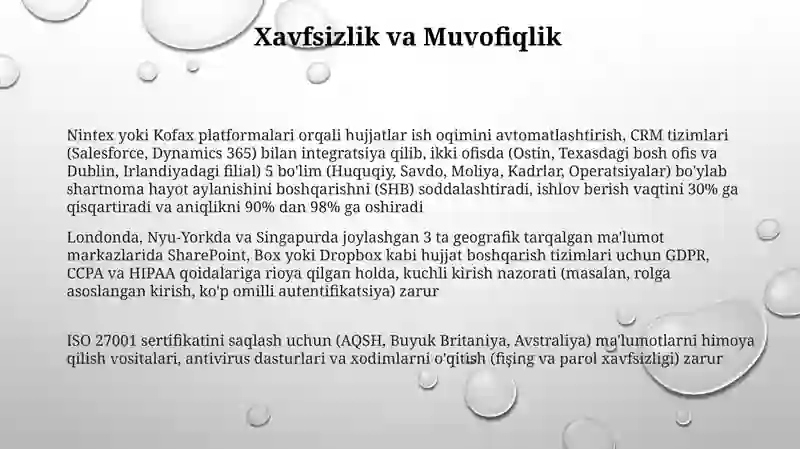 Xavfsizlik va Muvofiqlik

Nintex yoki Kofax platformalari orqali hujjatlar ish oqimini avtomatlashtirish, CRM tizimlari (Salesforce, Dynamics 365) bilan integratsiya qilib, ikki ofisda (Ostin, Texasdagi bosh ofis va Dublin, Irlandiyadagi filial) 5 bo'lim (Huquqiy, Savdo, Moliya, Kadrlar, Operatsiyalar) bo'ylab shartnoma hayot aylanishini boshqarishni (SHB) soddalashtiradi, ishlov berish vaqtini 30% ga qisqartiradi va aniqlikni 90% dan 98% ga oshiradi

Londonda, Nyu-Yorkda va Singapurda joylashgan 3 ta geografik tarqalgan ma'lumot markazlarida SharePoint, Box yoki Dropbox kabi hujjat boshqarish tizimlari uchun GDPR, CCPA va HIPAA qoidalariga rioya qilgan holda, kuchli kirish nazorati (masalan, rolga asoslangan kirish, ko'p omilli autentifikatsiya) zarur

ISO 27001 sertifikatini saqlash uchun (AQSH, Buyuk Britaniya, Avstraliya) ma'lumotlarni himoya qilish vositalari, antivirus dasturlari va xodimlarni o'qitish (fişing va parol xavfsizligi) zarur